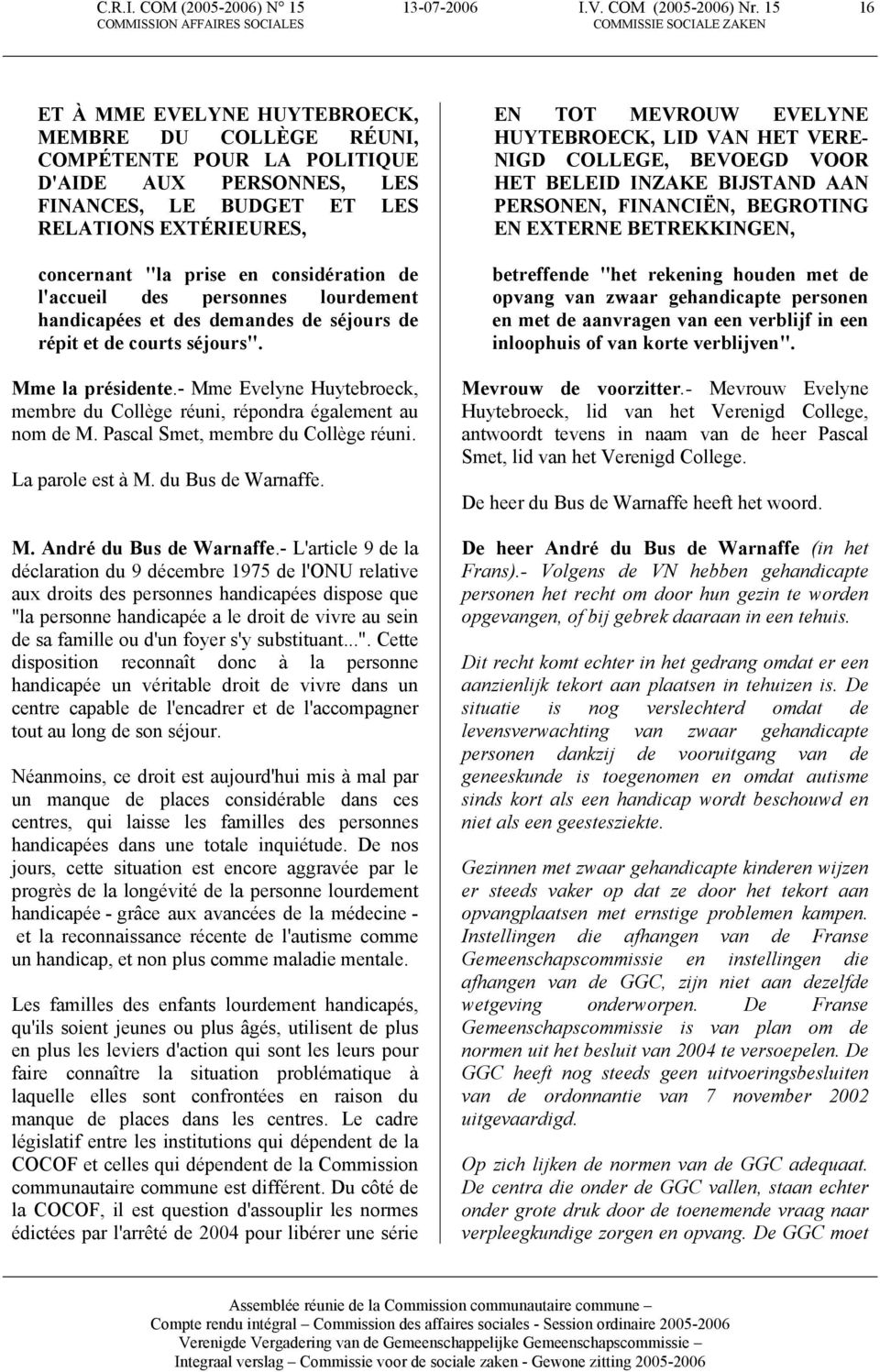 C.R.I. COM (2005-2006) N° 15 COMMISSION AFFAIRES SOCIALES 13-07-2006 I.V. COM (2005-2006) Nr. 15 COMMISSIE SOCIALE ZAKEN 16

ET À MME EVELYNE HUYTEBROECK, MEMBRE DU COLLÈGE RÉUNI, COMPÉTENTE POUR LA POLITIQUE D'AIDE AUX PERSONNES, LES FINANCES, LE BUDGET ET LES RELATIONS EXTÉRIEURES,

concernant "la prise en considération de l'accueil des personnes lourdement handicapées et des demandes de séjours de répit et de courts séjours".

Mme la présidente.- Mme Evelyne Huytebroeck, membre du Collège réuni, répondra également au nom de M. Pascal Smet, membre du Collège réuni.

La parole est à M. du Bus de Warnaffe.

M. André du Bus de Warnaffe.- L'article 9 de la déclaration du 9 décembre 1975 de l'ONU relative aux droits des personnes handicapées dispose que "la personne handicapée a le droit de vivre au sein de sa famille ou d'un foyer s'y substituant...". Cette disposition reconnaît donc à la personne handicapée un véritable droit de vivre dans un centre capable de l'encadrer et de l'accompagner tout au long de son séjour.

Néanmoins, ce droit est aujourd'hui mis à mal par un manque de places considérable dans ces centres, qui laisse les familles des personnes handicapées dans une totale inquiétude. De nos jours, cette situation est encore aggravée par le progrès de la longévité de la personne lourdement handicapée - grâce aux avancées de la médecine - et la reconnaissance récente de l'autisme comme un handicap, et non plus comme maladie mentale.

Les familles des enfants lourdement handicapés, qu'ils soient jeunes ou plus âgés, utilisent de plus en plus les leviers d'action qui sont les leurs pour faire connaître la situation problématique à laquelle elles sont confrontées en raison du manque de places dans les centres. Le cadre législatif entre les institutions qui dépendent de la COCOF et celles qui dépendent de la Commission communautaire commune est différent. Du côté de la COCOF, il est question d'assouplir les normes édictées par l'arrêté de 2004 pour libérer une série

EN TOT MEVROUW EVELYNE HUYTEBROECK, LID VAN HET VERENIGD COLLEGE, BEVOEGD VOOR HET BELEID INZAKE BIJSTAND AAN PERSONEN, FINANCIËN, BEGROTING EN EXTERNE BETREKKINGEN,

betreffende "het rekening houden met de opvang van zwaar gehandicapte personen en met de aanvragen van een verblijf in een inloophuis of van korte verblijven".

Mevrouw de voorzitter.- Mevrouw Evelyne Huytebroeck, lid van het Verenigd College, antwoordt tevens in naam van de heer Pascal Smet, lid van het Verenigd College.

De heer du Bus de Warnaffe heeft het woord.

De heer André du Bus de Warnaffe (in het Frans).- Volgens de VN hebben gehandicapte personen het recht om door hun gezin te worden opgevangen, of bij gebrek daaraan in een tehuis.

Dit recht komt echter in het gedrang omdat er een aanzienlijk tekort aan plaatsen in tehuizen is. De situatie is nog verslechterd omdat de levensverwachting van zwaar gehandicapte personen dankzij de vooruitgang van de geneeskunde is toegenomen en omdat autisme sinds kort als een handicap wordt beschouwd en niet als een geestesziekte.

Gezinnen met zwaar gehandicapte kinderen wijzen er steeds vaker op dat ze door het tekort aan opvangplaatsen met ernstige problemen kampen. Instellingen die afhangen van de Franse Gemeenschapscommissie en instellingen die afhangen van de GGC, zijn niet aan dezelfde wetgeving onderworpen. De Franse Gemeenschapscommissie is van plan om de normen uit het besluit van 2004 te versoepelen. De GGC heeft nog steeds geen uitvoeringsbesluiten van de ordonnantie van 7 november 2002 uitgevaardigd.

Op zich lijken de normen van de GGC adequaat. De centra die onder de GGC vallen, staan echter onder grote druk door de toenemende vraag naar verpleegkundige zorgen en opvang. De GGC moet

Assemblée réunie de la Commission communautaire commune –
Compte rendu intégral – Commission des affaires sociales - Session ordinaire 2005-2006
Verenigde Vergadering van de Gemeenschappelijke Gemeenschapscommissie –
Integraal verslag – Commissie voor de sociale zaken - Gewone zitting 2005-2006